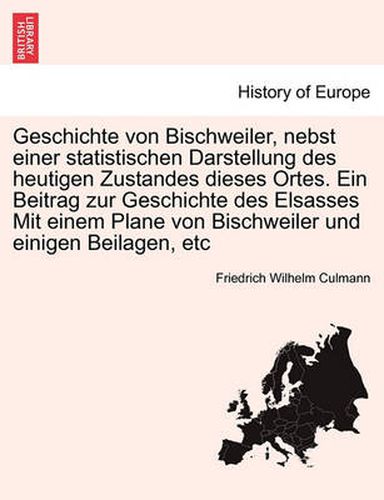 BRITISH LIBRARY

History of Europe

Geschichte von Bischweiler, nebst einer statistischen Darstellung des heutigen Zustandes dieses Ortes. Ein Beitrag zur Geschichte des Elsasses Mit einem Plane von Bischweiler und einigen Beilagen, etc

Friedrich Wilhelm Culmann